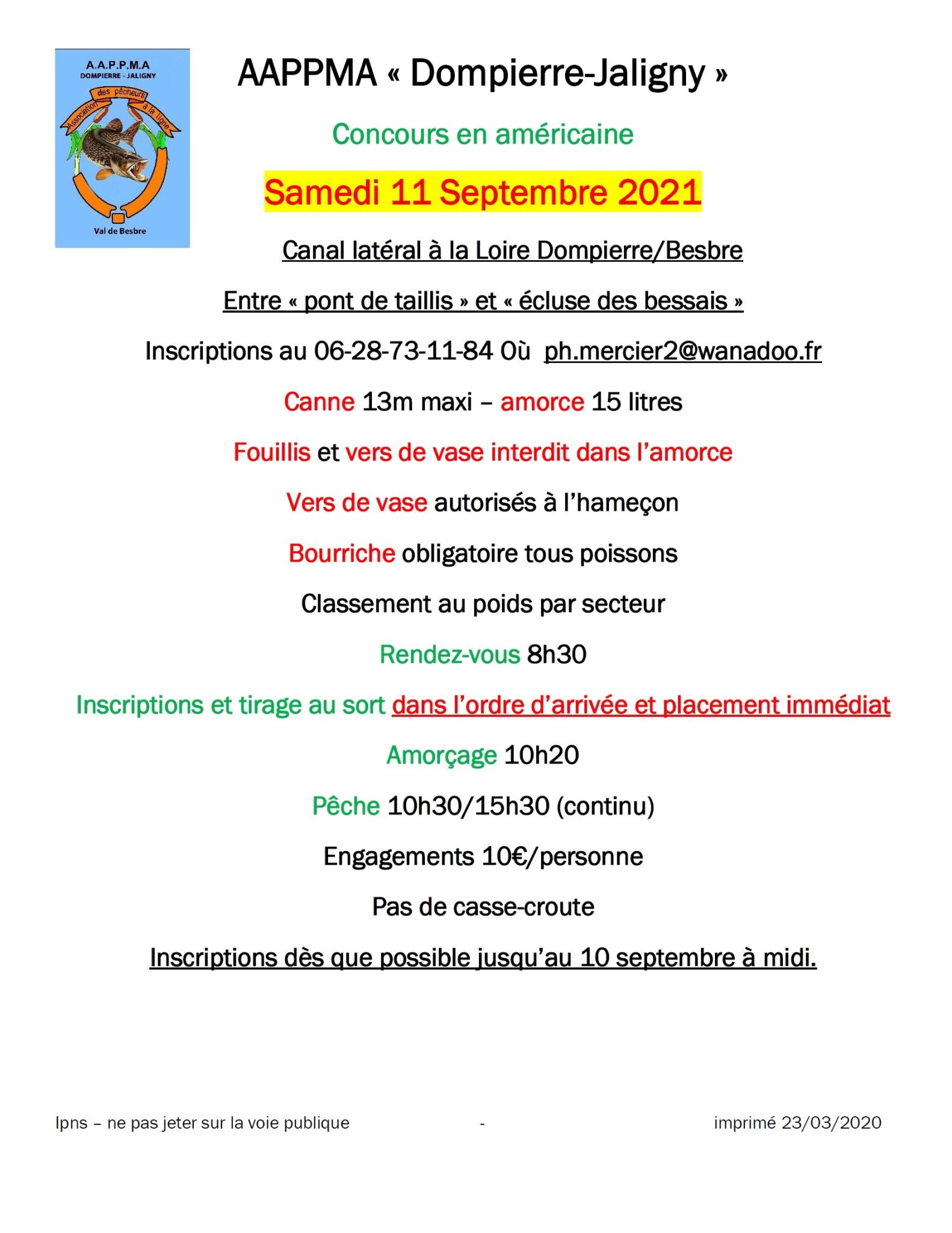 A.A.P.P.M.A
DOMPIERRE - JALIGNY
Association des pêcheurs à la ligne
Val de Besbre

AAPPMA « Dompierre-Jaligny »

Concours en américaine

Samedi 11 Septembre 2021

Canal latéral à la Loire Dompierre/Besbre

Entre « pont de taillis » et « écluse des bessais »

Inscriptions au 06-28-73-11-84 Où ph.mercier2@wanadoo.fr

Canne 13m maxi – amorce 15 litres

Fouillis et vers de vase interdit dans l'amorce

Vers de vase autorisés à l'hameçon

Bourriche obligatoire tous poissons

Classement au poids par secteur

Rendez-vous 8h30

Inscriptions et tirage au sort dans l'ordre d'arrivée et placement immédiat

Amorçage 10h20

Pêche 10h30/15h30 (continu)

Engagements 10€/personne

Pas de casse-croute

Inscriptions dès que possible jusqu'au 10 septembre à midi.

Ipns – ne pas jeter sur la voie publique - imprimé 23/03/2020